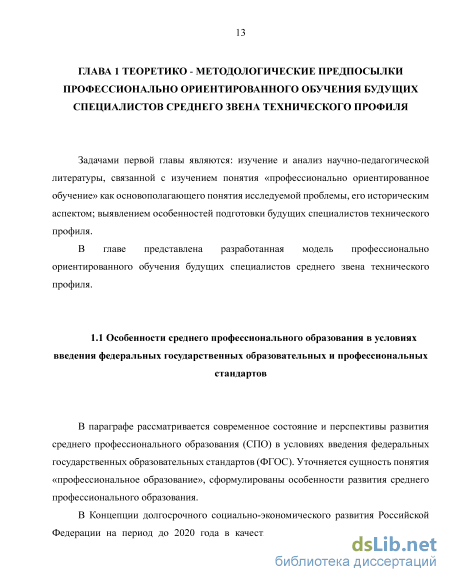 13

ГЛАВА 1 ТЕОРЕТИКО - МЕТОДОЛОГИЧЕСКИЕ ПРЕДПОСЫЛКИ ПРОФЕССИОНАЛЬНО ОРИЕНТИРОВАННОГО ОБУЧЕНИЯ БУДУЩИХ СПЕЦИАЛИСТОВ СРЕДНЕГО ЗВЕНА ТЕХНИЧЕСКОГО ПРОФИЛЯ

Задачами первой главы являются: изучение и анализ научно-педагогической литературы, связанной с изучением понятия «профессионально ориентированное обучение» как основополагающего понятия исследуемой проблемы, его историческим аспектом; выявлением особенностей подготовки будущих специалистов технического профиля.

В главе представлена разработанная модель профессионально ориентированного обучения будущих специалистов среднего звена технического профиля.

1.1 Особенности среднего профессионального образования в условиях введения федеральных государственных образовательных и профессиональных стандартов

В параграфе рассматривается современное состояние и перспективы развития среднего профессионального образования (СПО) в условиях введения федеральных государственных образовательных стандартов (ФГОС). Уточняется сущность понятия «профессиональное образование», сформулированы особенности развития среднего профессионального образования.

В Концепции долгосрочного социально-экономического развития Российской Федерации на период до 2020 года в качест

dsLib.net
библиотека диссертаций